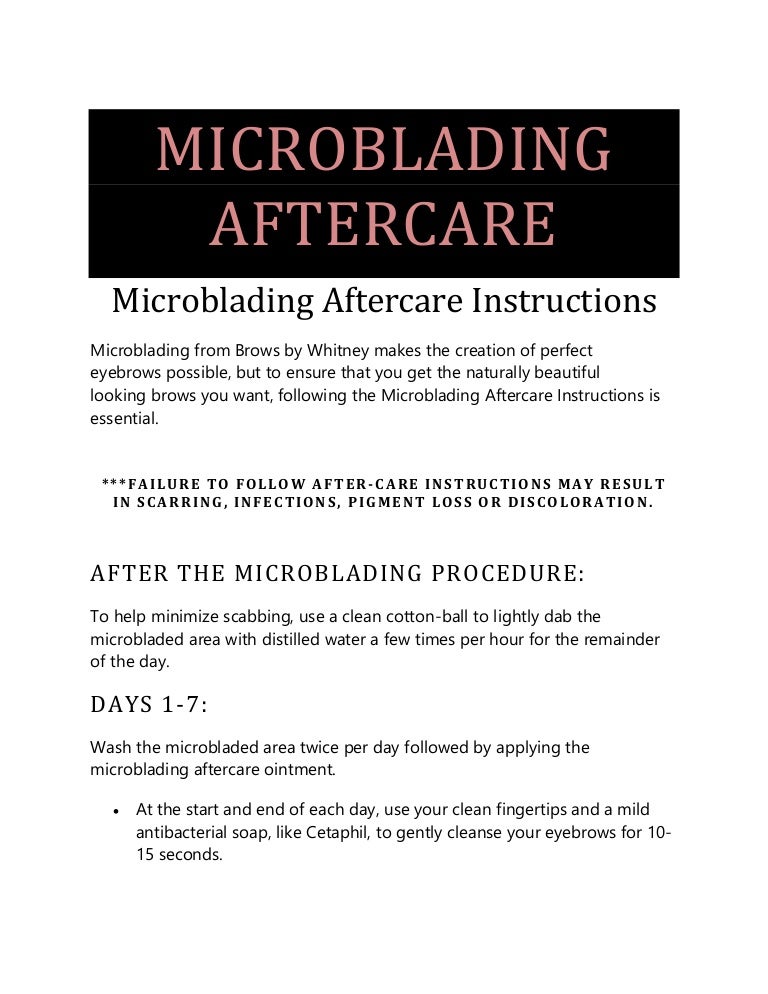 MICROBLADING AFTERCARE

Microblading Aftercare Instructions

Microblading from Brows by Whitney makes the creation of perfect eyebrows possible, but to ensure that you get the naturally beautiful looking brows you want, following the Microblading Aftercare Instructions is essential.

***FAILURE TO FOLLOW AFTER-CARE INSTRUCTIONS MAY RESULT IN SCARRING, INFECTIONS, PIGMENT LOSS OR DISCOLORATION.

AFTER THE MICROBLADING PROCEDURE:

To help minimize scabbing, use a clean cotton-ball to lightly dab the microbladed area with distilled water a few times per hour for the remainder of the day.

DAYS 1-7:

Wash the microbladed area twice per day followed by applying the microblading aftercare ointment.

• At the start and end of each day, use your clean fingertips and a mild antibacterial soap, like Cetaphil, to gently cleanse your eyebrows for 10-15 seconds.